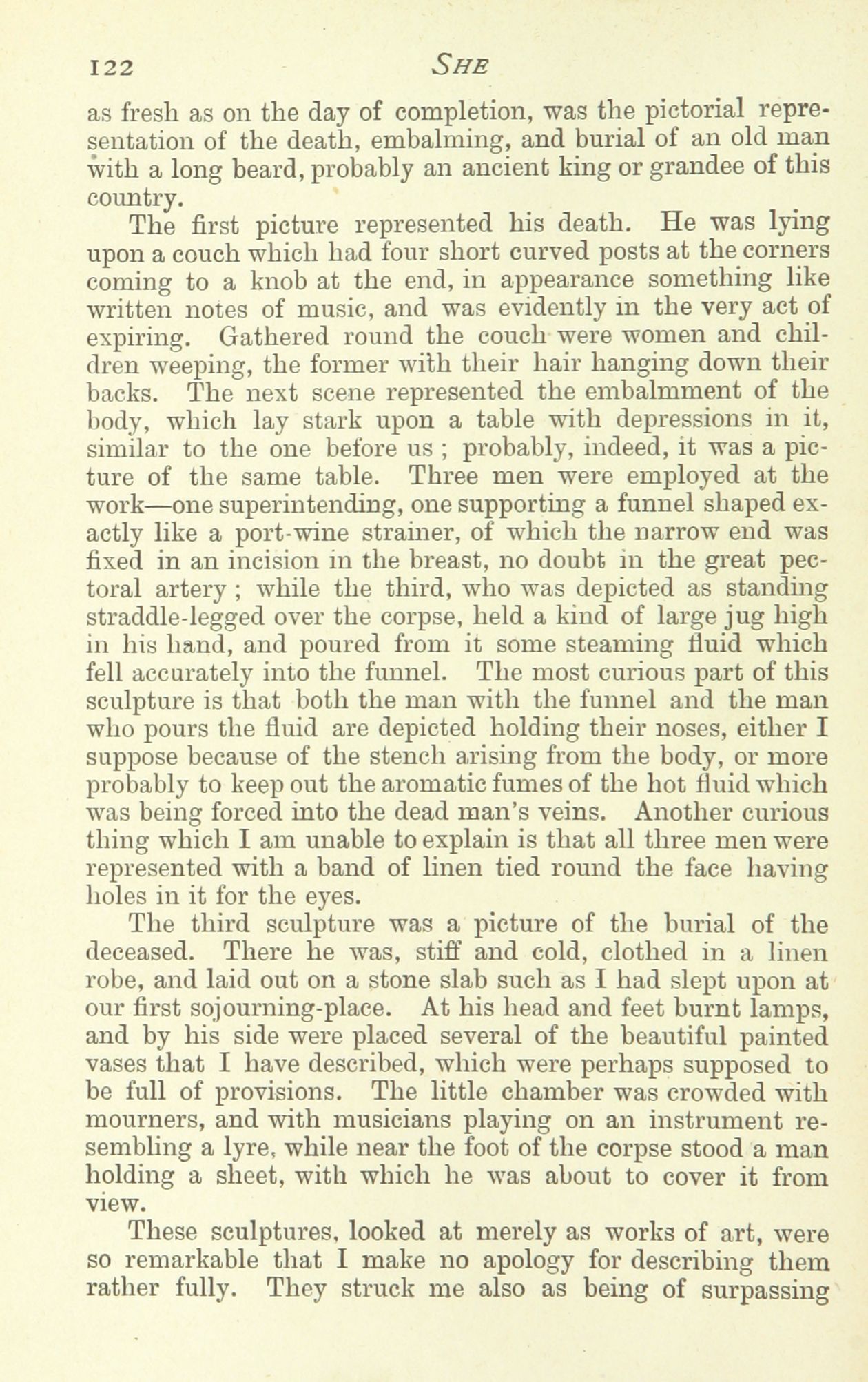 122 SHE

as fresh as on the day of completion, was the pictorial representation of the death, embalming, and burial of an old man with a long beard, probably an ancient king or grandee of this country.

The first picture represented his death. He was lying upon a couch which had four short curved posts at the corners coming to a knob at the end, in appearance something like written notes of music, and was evidently in the very act of expiring. Gathered round the couch were women and children weeping, the former with their hair hanging down their backs. The next scene represented the embalmment of the body, which lay stark upon a table with depressions in it, similar to the one before us ; probably, indeed, it was a picture of the same table. Three men were employed at the work—one superintending, one supporting a funnel shaped exactly like a port-wine strainer, of which the narrow end was fixed in an incision in the breast, no doubt in the great pectoral artery ; while the third, who was depicted as standing straddle-legged over the corpse, held a kind of large jug high in his hand, and poured from it some steaming fluid which fell accurately into the funnel. The most curious part of this sculpture is that both the man with the funnel and the man who pours the fluid are depicted holding their noses, either I suppose because of the stench arising from the body, or more probably to keep out the aromatic fumes of the hot fluid which was being forced into the dead man's veins. Another curious thing which I am unable to explain is that all three men were represented with a band of linen tied round the face having holes in it for the eyes.

The third sculpture was a picture of the burial of the deceased. There he was, stiff and cold, clothed in a linen robe, and laid out on a stone slab such as I had slept upon at our first sojourning-place. At his head and feet burnt lamps, and by his side were placed several of the beautiful painted vases that I have described, which were perhaps supposed to be full of provisions. The little chamber was crowded with mourners, and with musicians playing on an instrument resembling a lyre, while near the foot of the corpse stood a man holding a sheet, with which he was about to cover it from view.

These sculptures, looked at merely as works of art, were so remarkable that I make no apology for describing them rather fully. They struck me also as being of surpassing